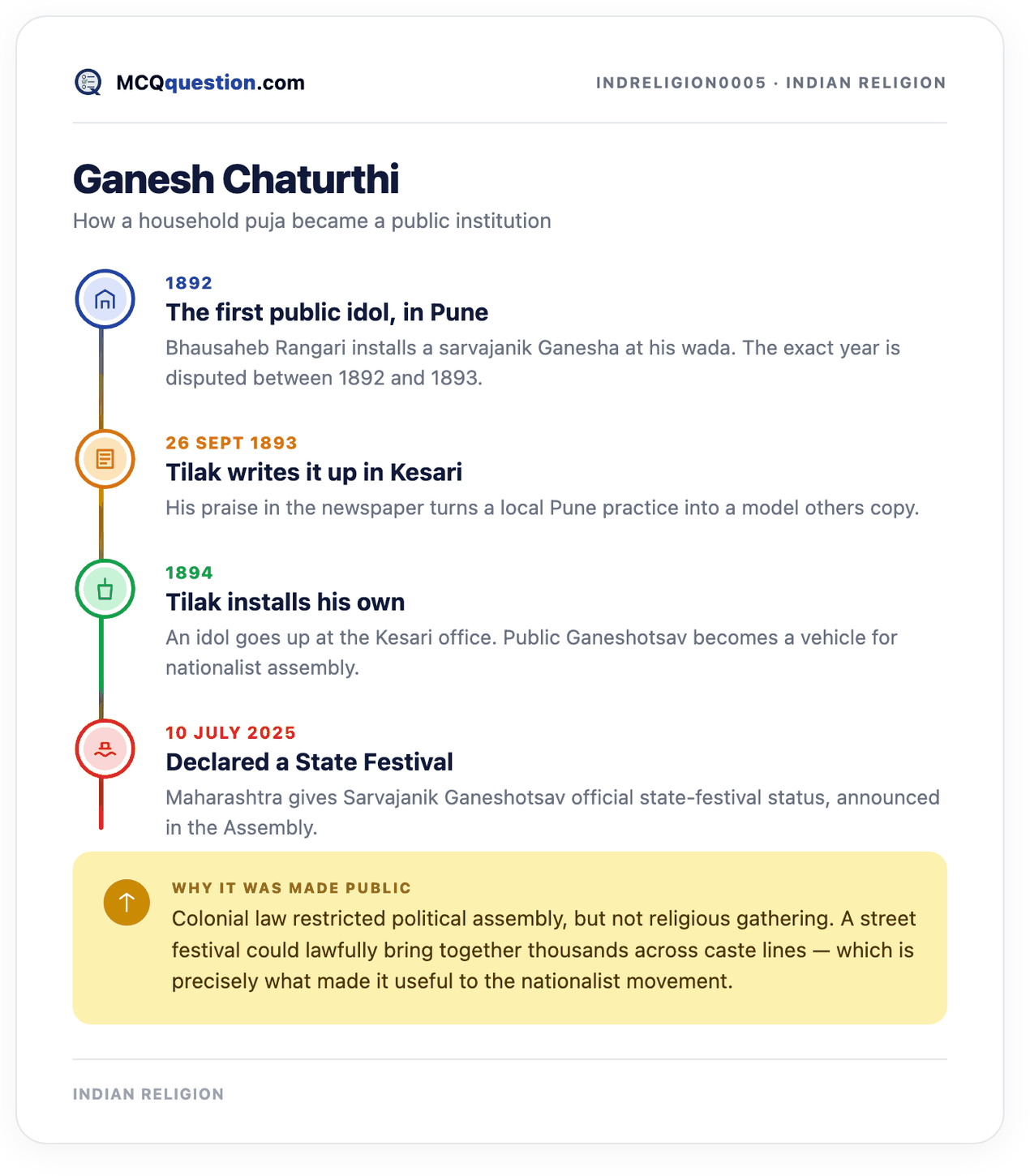 MCQquestion.com

INDRELIGION0005 · INDIAN RELIGION

Ganesh Chaturthi

How a household puja became a public institution

1892

The first public idol, in Pune

Bhausaheb Rangari installs a sarvajanik Ganesha at his wada. The exact year is disputed between 1892 and 1893.

26 SEPT 1893

Tilak writes it up in Kesari

His praise in the newspaper turns a local Pune practice into a model others copy.

1894

Tilak installs his own

An idol goes up at the Kesari office. Public Ganeshotsav becomes a vehicle for nationalist assembly.

10 JULY 2025

Declared a State Festival

Maharashtra gives Sarvajanik Ganeshotsav official state-festival status, announced in the Assembly.

WHY IT WAS MADE PUBLIC

Colonial law restricted political assembly, but not religious gathering. A street festival could lawfully bring together thousands across caste lines — which is precisely what made it useful to the nationalist movement.

INDIAN RELIGION